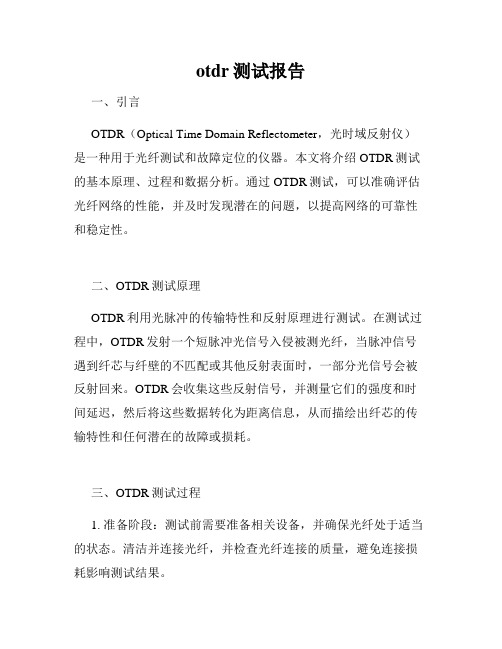 otdr 测试报告

一、引言

OTDR（Optical Time Domain Reflectometer，光时域反射仪）是一种用于光纤测试和故障定位的仪器。本文将介绍 OTDR 测试的基本原理、过程和数据分析。通过 OTDR 测试，可以准确评估光纤网络的性能，并及时发现潜在的问题，以提高网络的可靠性和稳定性。

二、OTDR 测试原理

OTDR 利用光脉冲的传输特性和反射原理进行测试。在测试过程中，OTDR 发射一个短脉冲光信号入侵被测光纤，当脉冲信号遇到纤芯与纤壁的不匹配或其他反射表面时，一部分光信号会被反射回来。OTDR 会收集这些反射信号，并测量它们的强度和时间延迟，然后将这些数据转化为距离信息，从而描绘出纤芯的传输特性和任何潜在的故障或损耗。

三、OTDR 测试过程

1. 准备阶段：测试前需要准备相关设备，并确保光纤处于适当的状态。清洁并连接光纤，并检查光纤连接的质量，避免连接损耗影响测试结果。